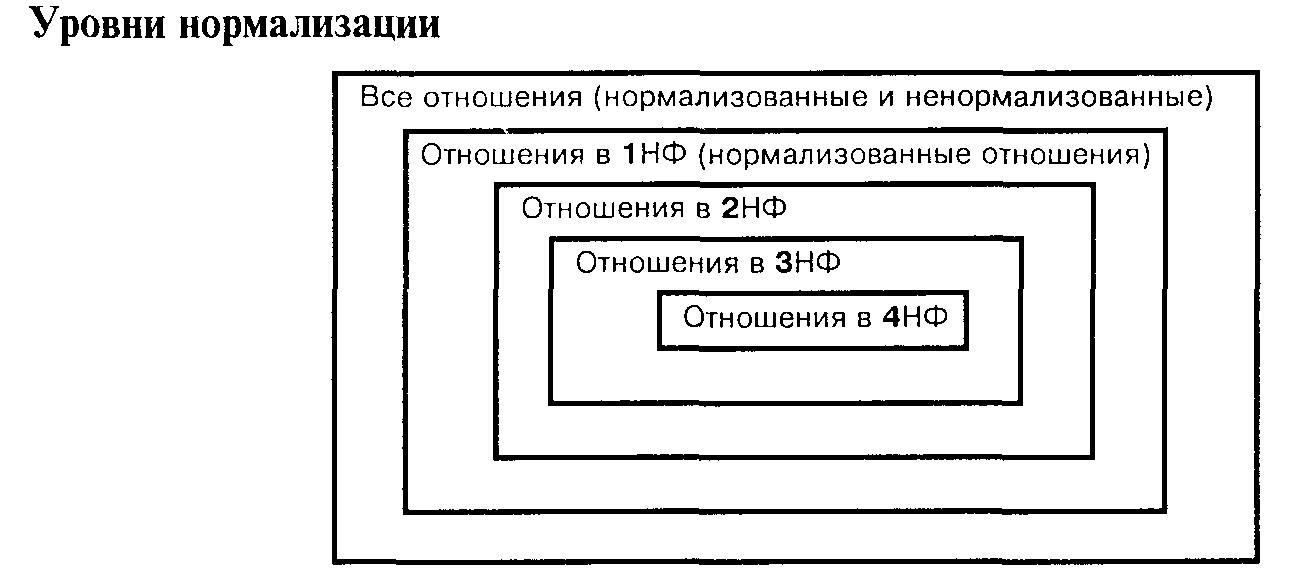 Уровни нормализации

Все отношения (нормализованные и ненормализованные)

Отношения в 1НФ (нормализованные отношения)

Отношения в 2НФ

Отношения в 3НФ

Отношения в 4НФ